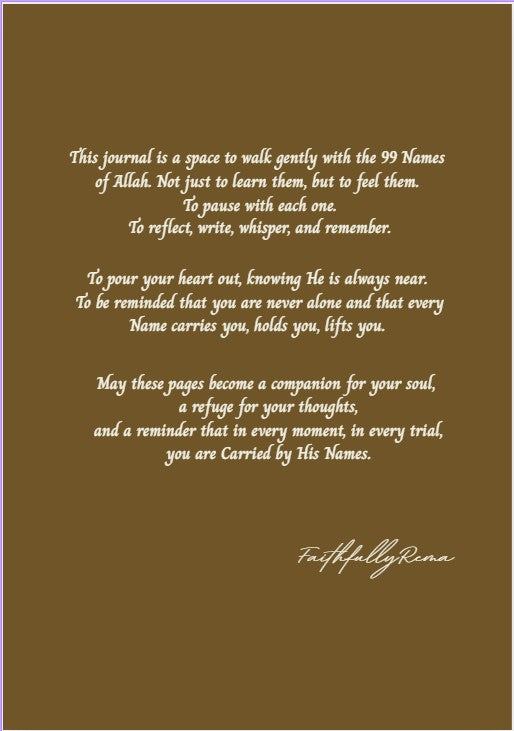 This journal is a space to walk gently with the 99 Names of Allah. Not just to learn them, but to feel them.
To pause with each one.
To reflect, write, whisper, and remember.

To pour your heart out, knowing He is always near.
To be reminded that you are never alone and that every Name carries you, holds you, lifts you.

May these pages become a companion for your soul,
a refuge for your thoughts,
and a reminder that in every moment, in every trial,
you are Carried by His Names.

FaithfullyRema